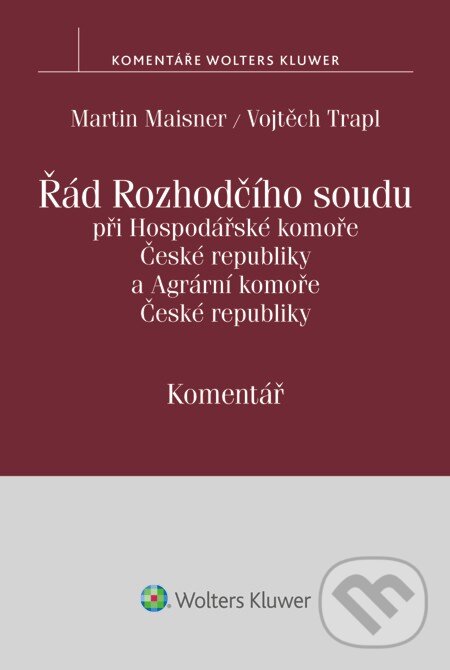 KOMENTÁŘE WOLTERS KLUWER

Martin Maisner / Vojtěch Trapl

Řád Rozhodčího soudu
při Hospodářské komoře
České republiky
a Agrární komoře
České republiky

Komentář

Wolters Kluwer